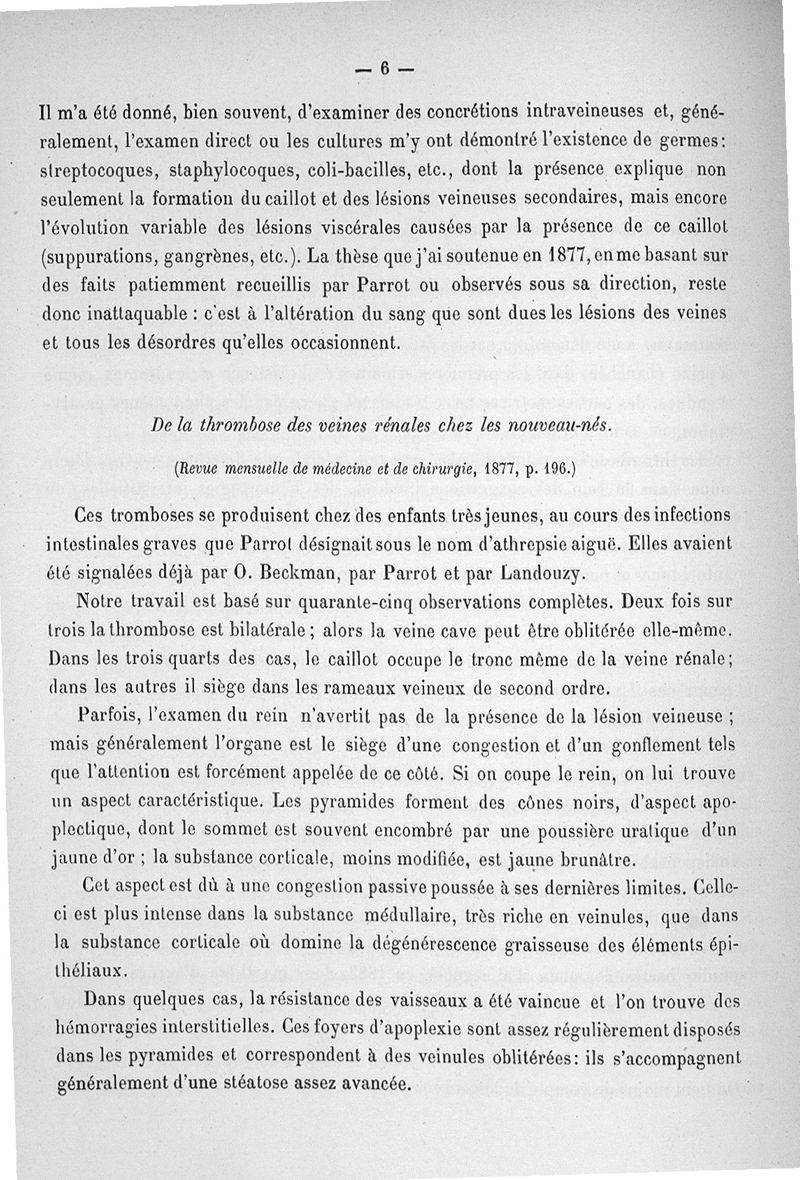 — 6 —

Il m'a été donné, bien souvent, d'examiner des concrétions intraveineuses et, généralement, l'examen direct ou les cultures m'y ont démontré l'existence de germes: streptocoques, staphylocoques, coli-bacilles, etc., dont la présence explique non seulement la formation du caillot et des lésions veineuses secondaires, mais encore l'évolution variable des lésions viscérales causées par la présence de ce caillot (suppurations, gangrènes, etc.). La thèse que j'ai soutenue en 1877, en me basant sur des faits patiemment recueillis par Parrot ou observés sous sa direction, reste donc inattaquable : c'est à l'altération du sang que sont dues les lésions des veines et tous les désordres qu'elles occasionnent.

De la thrombose des veines rénales chez les nouveau-nés.

(Revue mensuelle de médecine et de chirurgie, 1877, p. 196.)

Ces tromboses se produisent chez des enfants très jeunes, au cours des infections intestinales graves que Parrot désignait sous le nom d'athrepsie aiguë. Elles avaient été signalées déjà par O. Beckman, par Parrot et par Landouzy.

Notre travail est basé sur quarante-cinq observations complètes. Deux fois sur trois la thrombose est bilatérale ; alors la veine cave peut être oblitérée elle-même. Dans les trois quarts des cas, le caillot occupe le tronc même de la veine rénale; dans les autres il siège dans les rameaux veineux de second ordre.

Parfois, l'examen du rein n'avertit pas de la présence de la lésion veineuse ; mais généralement l'organe est le siège d'une congestion et d'un gonflement tels que l'attention est forcément appelée de ce côté. Si on coupe le rein, on lui trouve un aspect caractéristique. Les pyramides forment des cônes noirs, d'aspect apoplectique, dont le sommet est souvent encombré par une poussière uratique d'un jaune d'or ; la substance corticale, moins modifiée, est jaune brunâtre.

Cet aspect est dû à une congestion passive poussée à ses dernières limites. Celle-ci est plus intense dans la substance médullaire, très riche en veinules, que dans la substance corticale où domine la dégénérescence graisseuse des éléments épithéliaux.

Dans quelques cas, la résistance des vaisseaux a été vaincue et l'on trouve des hémorragies interstitielles. Ces foyers d'apoplexie sont assez régulièrement disposés dans les pyramides et correspondent à des veinules oblitérées: ils s'accompagnent généralement d'une stéatose assez avancée.